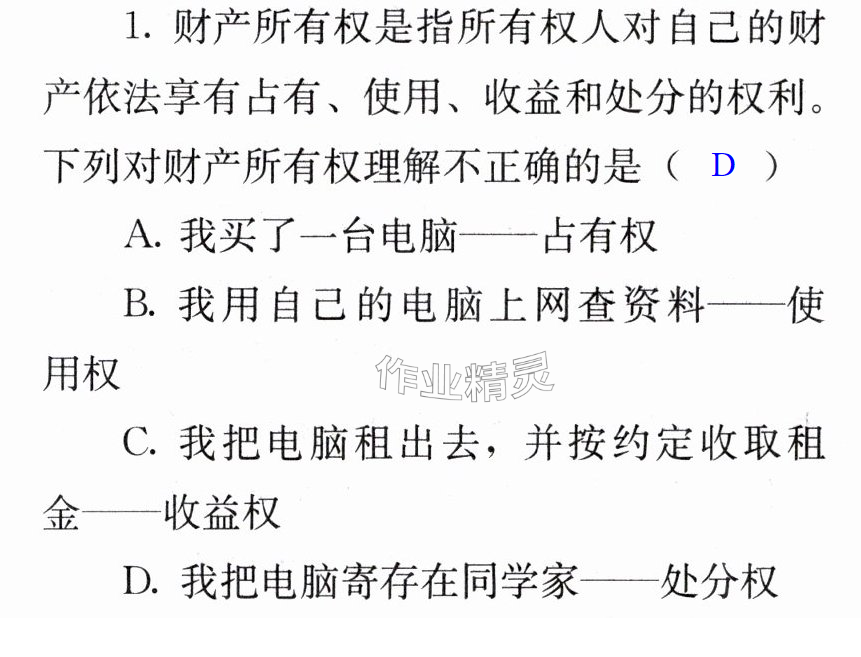 1.财产所有权是指所有权人对自己的财产依法享有占有、使用、收益和处分的权利。下列对财产所有权理解不正确的是（ D ）

A.我买了一台电脑——占有权

B.我用自己的电脑上网查资料——使用权

C.我把电脑租出去，并按约定收取租金——收益权

D.我把电脑寄存在同学家——处分权

作业精灵